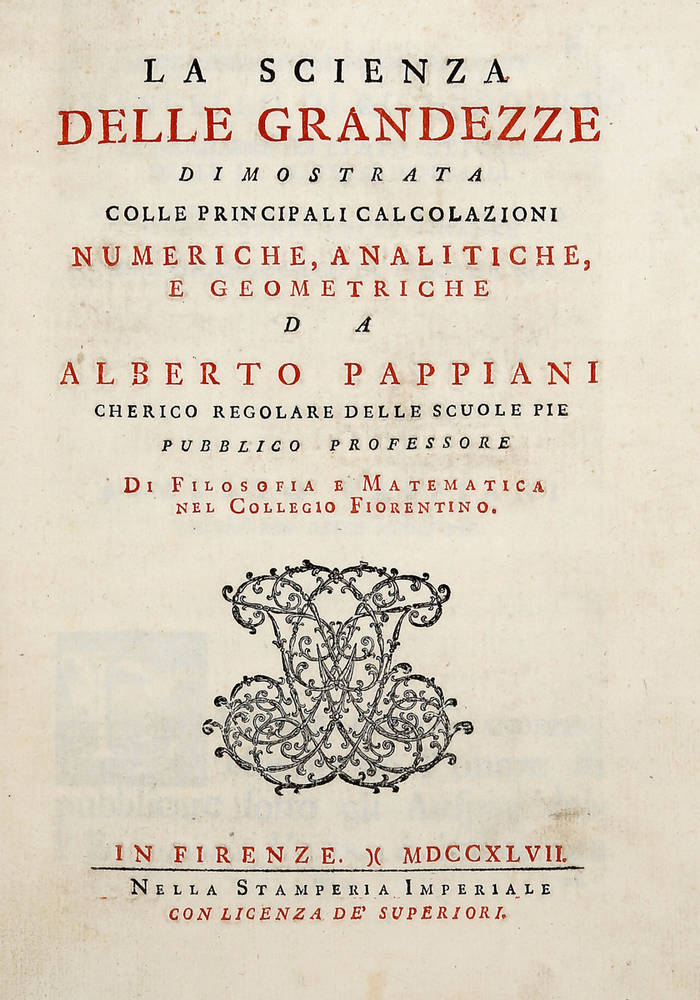 LA SCIENZA
DELLE GRANDEZZE
DIMOSTRATA
COLLE PRINCIPALI CALCOLAZIONI
NUMERICHE, ANALITICHE,
E GEOMETRICHE
DA
ALBERTO PAPPIANI
CHERICO REGOLARE DELLE SCUOLE PIE
PUBBLICO PROFESSORE
DI FILOSOFIA E MATEMATICA
NEL COLLEGIO FIORENTINO.

IN FIRENZE. )( MDCCXLVII.
NELLA STAMPERIA IMPERIALE
CON LICENZA DE' SUPERIORI.